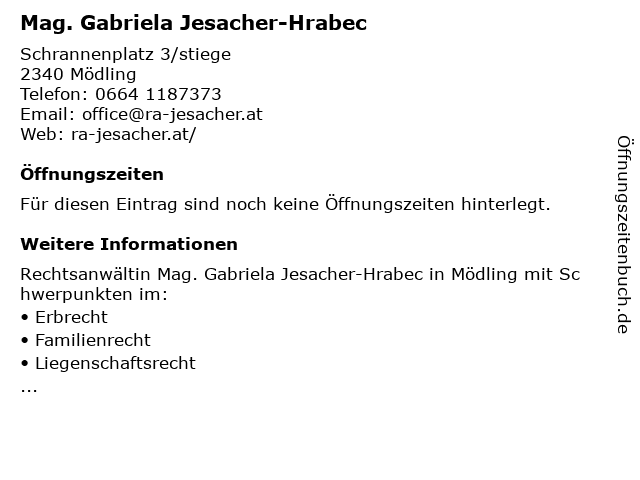 Mag. Gabriela Jesacher-Hrabec

Schrannenplatz 3/stiege
2340 Mödling
Telefon: 0664 1187373
Email: office@ra-jesacher.at
Web: ra-jesacher.at/

Öffnungszeiten

Für diesen Eintrag sind noch keine Öffnungszeiten hinterlegt.

Weitere Informationen

Rechtsanwältin Mag. Gabriela Jesacher-Hrabec in Mödling mit Schwerpunkten im:
• Erbrecht
• Familienrecht
• Liegenschaftsrecht
...

Öffnungszeitenbuch.de